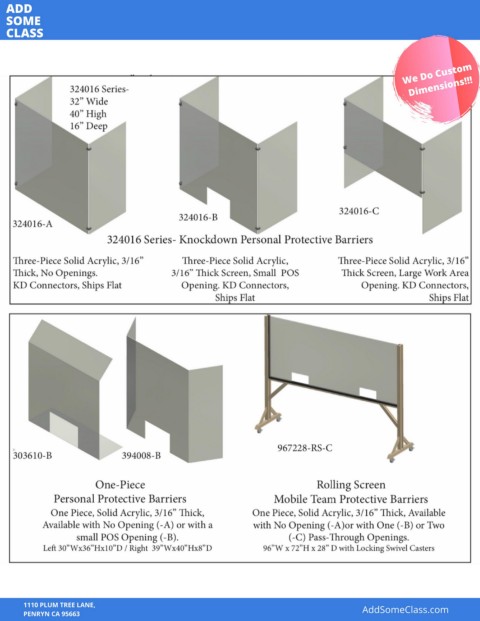 ADD SOME CLASS

We Do Custom Dimensions!!!

324016 Series- 32" Wide 40" High 16" Deep

324016-A

324016-B

324016-C

324016 Series- Knockdown Personal Protective Barriers

Three-Piece Solid Acrylic, 3/16" Thick, No Openings. KD Connectors, Ships Flat

Three-Piece Solid Acrylic, 3/16" Thick Screen, Small POS Opening. KD Connectors, Ships Flat

Three-Piece Solid Acrylic, 3/16" Thick Screen, Large Work Area Opening. KD Connectors, Ships Flat

303610-B

394008-B

967228-RS-C

One-Piece
Personal Protective Barriers
One Piece, Solid Acrylic, 3/16" Thick, Available with No Opening (-A) or with a small POS Opening (-B).
Left 30"Wx36"Hx10"D / Right 39"Wx40"Hx8"D

Rolling Screen
Mobile Team Protective Barriers
One Piece, Solid Acrylic, 3/16" Thick, Available with No Opening (-A)or with One (-B) or Two (-C) Pass-Through Openings.
96"W x 72"H x 28" D with Locking Swivel Casters

1110 PLUM TREE LANE, PENRYN CA 95663

AddSomeClass.com